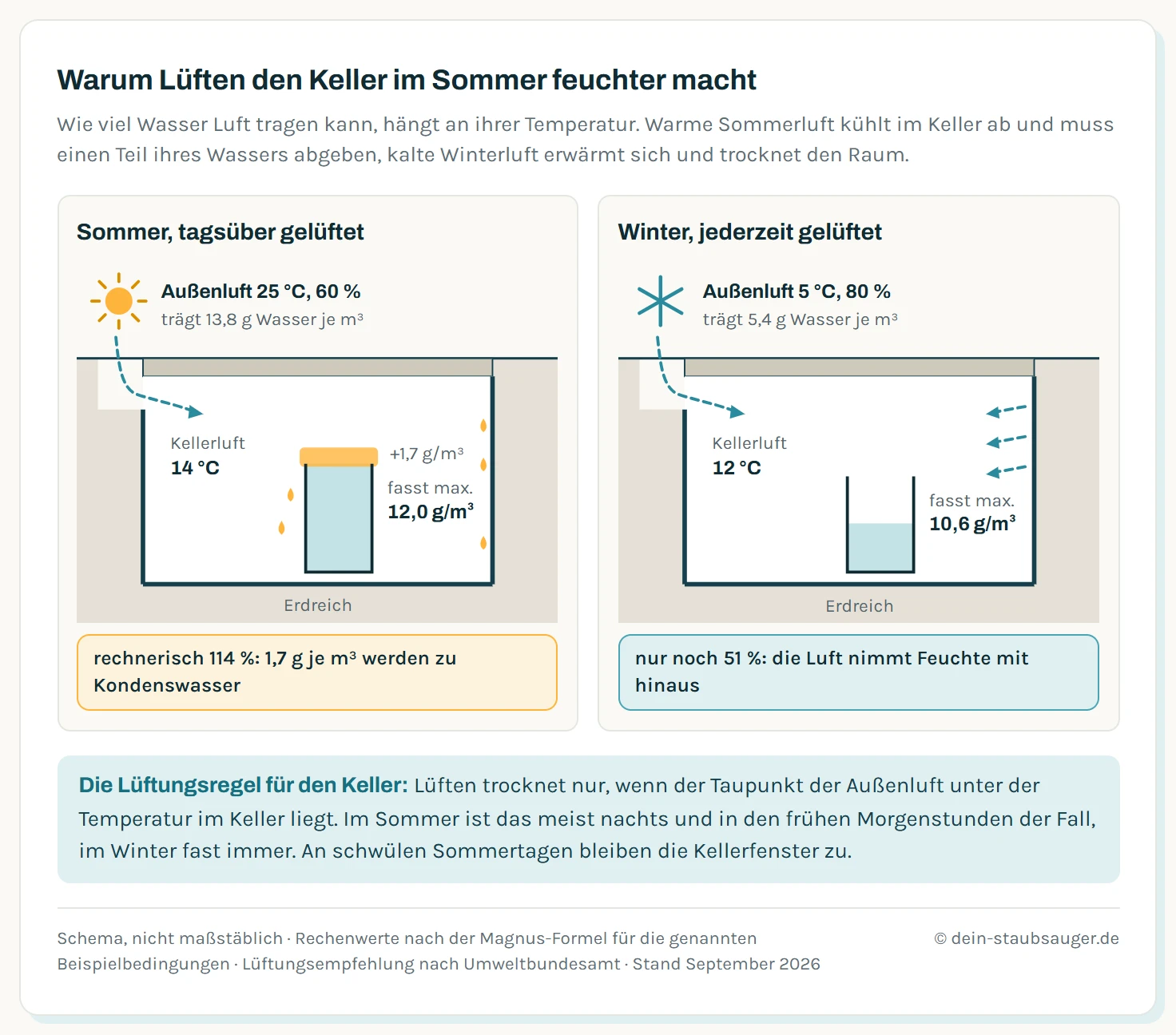 Warum Lüften den Keller im Sommer feuchter macht

Wie viel Wasser Luft tragen kann, hängt an ihrer Temperatur. Warme Sommerluft kühlt im Keller ab und muss einen Teil ihres Wassers abgeben, kalte Winterluft erwärmt sich und trocknet den Raum.

Sommer, tagsüber gelüftet

Außenluft 25 °C, 60 %
trägt 13,8 g Wasser je m³

Kellerluft
14 °C

+1,7 g/m³
fasst max.
12,0 g/m³

Erdreich

rechnerisch 114 %: 1,7 g je m³ werden zu Kondenswasser

Winter, jederzeit gelüftet

Außenluft 5 °C, 80 %
trägt 5,4 g Wasser je m³

Kellerluft
12 °C

fasst max.
10,6 g/m³

Erdreich

nur noch 51 %: die Luft nimmt Feuchte mit hinaus

Die Lüftungsregel für den Keller: Lüften trocknet nur, wenn der Taupunkt der Außenluft unter der Temperatur im Keller liegt. Im Sommer ist das meist nachts und in den frühen Morgenstunden der Fall, im Winter fast immer. An schwülen Sommertagen bleiben die Kellerfenster zu.

Schema, nicht maßstäblich · Rechenwerte nach der Magnus-Formel für die genannten Beispielbedingungen · Lüftungsempfehlung nach Umweltbundesamt · Stand September 2026

© dein-staubsauger.de